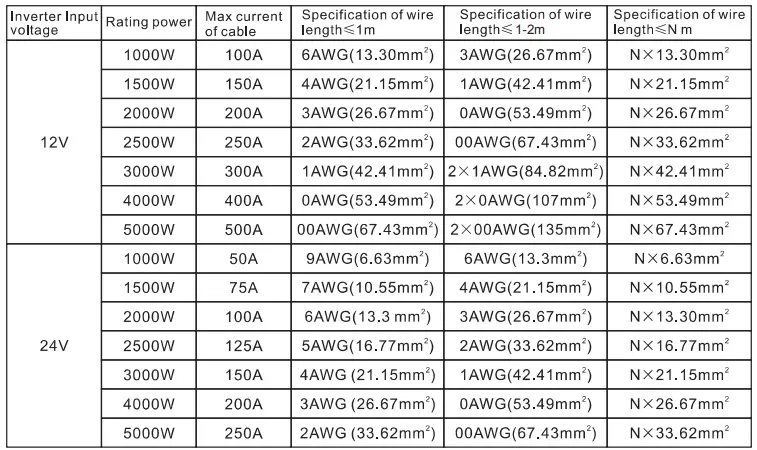 | Inverter Input voltage | Rating power | Max current of cable | Specification of wire length≤1m | Specification of wire length≤1-2m | Specification of wire length≤N m |
|---|---|---|---|---|---|
| 12V | 1000W | 100A | 6AWG(13.30$mm^2$) | 3AWG(26.67$mm^2$) | N×13.30$mm^2$ |
|  | 1500W | 150A | 4AWG(21.15$mm^2$) | 1AWG(42.41$mm^2$) | N×21.15$mm^2$ |
|  | 2000W | 200A | 3AWG(26.67$mm^2$) | 0AWG(53.49$mm^2$) | N×26.67$mm^2$ |
|  | 2500W | 250A | 2AWG(33.62$mm^2$) | 00AWG(67.43$mm^2$) | N×33.62$mm^2$ |
|  | 3000W | 300A | 1AWG(42.41$mm^2$) | 2×1AWG(84.82$mm^2$) | N×42.41$mm^2$ |
|  | 4000W | 400A | 0AWG(53.49$mm^2$) | 2×0AWG(107$mm^2$) | N×53.49$mm^2$ |
|  | 5000W | 500A | 00AWG(67.43$mm^2$) | 2×00AWG(135$mm^2$) | N×67.43$mm^2$ |
| 24V | 1000W | 50A | 9AWG(6.63$mm^2$) | 6AWG(13.3$mm^2$) | N×6.63$mm^2$ |
|  | 1500W | 75A | 7AWG(10.55$mm^2$) | 4AWG(21.15$mm^2$) | N×10.55$mm^2$ |
|  | 2000W | 100A | 6AWG(13.3 $mm^2$) | 3AWG(26.67$mm^2$) | N×13.30$mm^2$ |
|  | 2500W | 125A | 5AWG(16.77$mm^2$) | 2AWG(33.62$mm^2$) | N×16.77$mm^2$ |
|  | 3000W | 150A | 4AWG (21.15$mm^2$) | 1AWG(42.41$mm^2$) | N×21.15$mm^2$ |
|  | 4000W | 200A | 3AWG (26.67$mm^2$) | 0AWG(53.49$mm^2$) | N×26.67$mm^2$ |
|  | 5000W | 250A | 2AWG (33.62$mm^2$) | 00AWG(67.43$mm^2$) | N×33.62$mm^2$ |